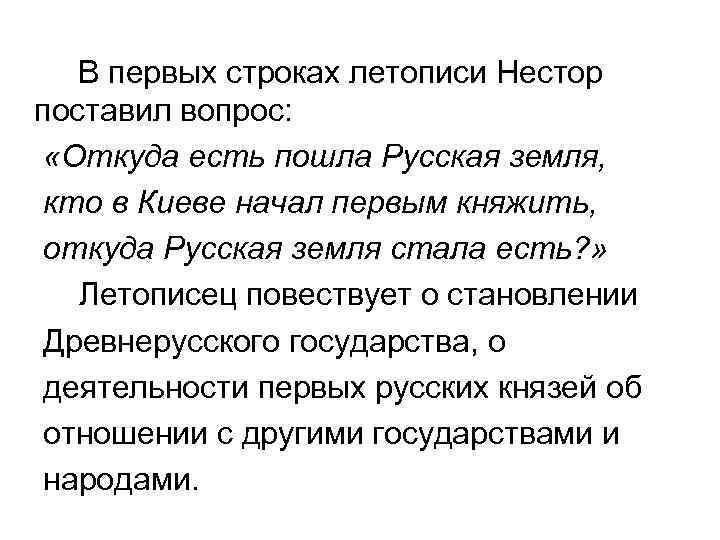 В первых строках летописи Нестор поставил вопрос:
«Откуда есть пошла Русская земля, кто в Киеве начал первым княжить, откуда Русская земля стала есть?»
Летописец повествует о становлении Древнерусского государства, о деятельности первых русских князей об отношении с другими государствами и народами.